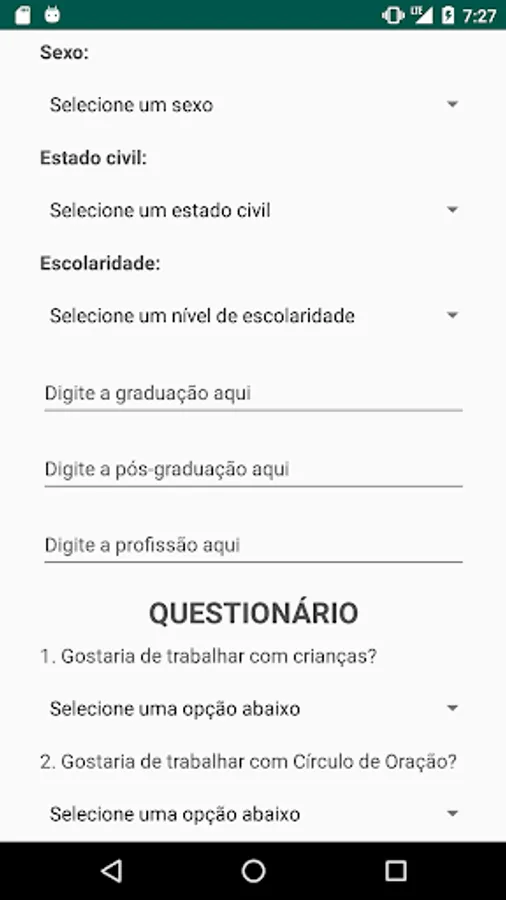 LTE 7:27

Sexo:

Selecione um sexo

Estado civil:

Selecione um estado civil

Escolaridade:

Selecione um nível de escolaridade

Digite a graduação aqui

Digite a pós-graduação aqui

Digite a profissão aqui

QUESTIONÁRIO

1. Gostaria de trabalhar com crianças?

Selecione uma opção abaixo

2. Gostaria de trabalhar com Círculo de Oração?

Selecione uma opção abaixo